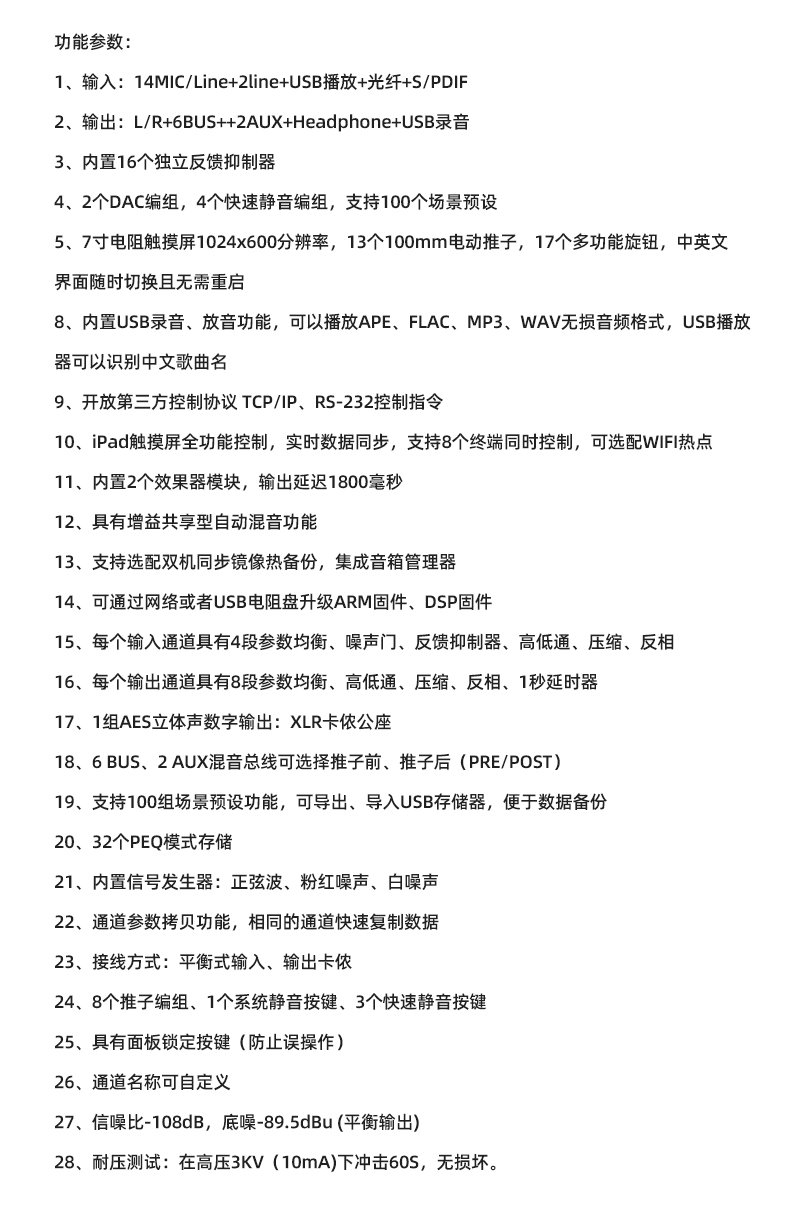 功能参数：

1、输入：14MIC/Line+2line+USB播放+光纤+S/PDIF

2、输出：L/R+6BUS++2AUX+Headphone+USB录音

3、内置16个独立反馈抑制器

4、2个DAC编组，4个快速静音编组，支持100个场景预设

5、7寸电阻触摸屏1024x600分辨率，13个100mm电动推子，17个多功能旋钮，中英文界面随时切换且无需重启

8、内置USB录音、放音功能，可以播放APE、FLAC、MP3、WAV无损音频格式，USB播放器可以识别中文歌曲名

9、开放第三方控制协议 TCP/IP、RS-232控制指令

10、iPad触摸屏全功能控制，实时数据同步，支持8个终端同时控制，可选配WIFI热点

11、内置2个效果器模块，输出延迟1800毫秒

12、具有增益共享型自动混音功能

13、支持选配双机同步镜像热备份，集成音箱管理器

14、可通过网络或者USB电阻盘升级ARM固件、DSP固件

15、每个输入通道具有4段参数均衡、噪声门、反馈抑制器、高低通、压缩、反相

16、每个输出通道具有8段参数均衡、高低通、压缩、反相、1秒延时器

17、1组AES立体声数字输出：XLR卡侬公座

18、6 BUS、2 AUX混音总线可选择推子前、推子后（PRE/POST）

19、支持100组场景预设功能，可导出、导入USB存储器，便于数据备份

20、32个PEQ模式存储

21、内置信号发生器：正弦波、粉红噪声、白噪声

22、通道参数拷贝功能，相同的通道快速复制数据

23、接线方式：平衡式输入、输出卡侬

24、8个推子编组、1个系统静音按键、3个快速静音按键

25、具有面板锁定按键（防止误操作）

26、通道名称可自定义

27、信噪比-108dB，底噪-89.5dBu (平衡输出)

28、耐压测试：在高压3KV（10mA)下冲击60S，无损坏。